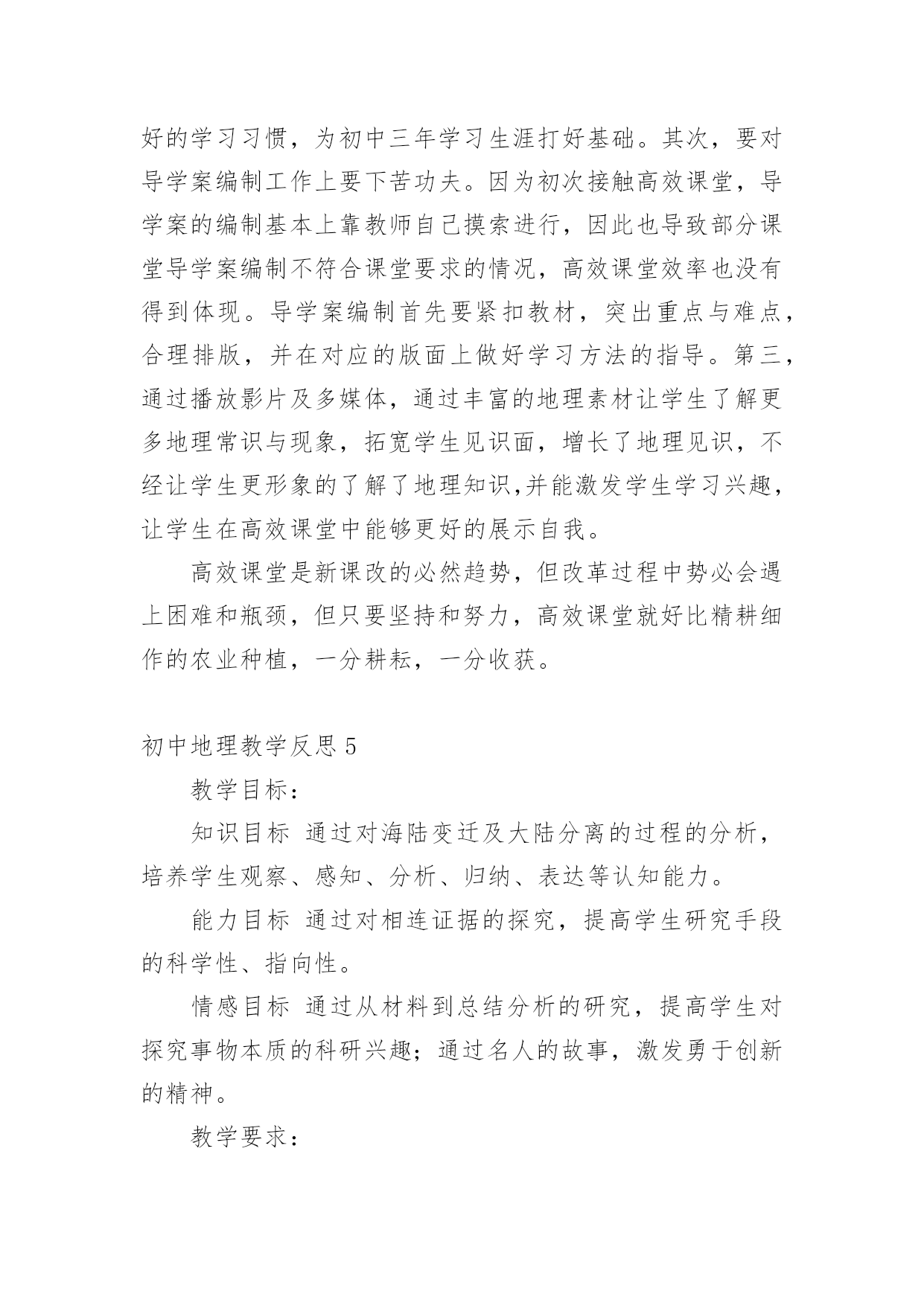 好的学习习惯，为初中三年学习生涯打好基础。其次，要对导学案编制工作上要下苦功夫。因为初次接触高效课堂，导学案的编制基本上靠教师自己摸索进行，因此也导致部分课堂导学案编制不符合课堂要求的情况，高效课堂效率也没有得到体现。导学案编制首先要紧扣教材，突出重点与难点，合理排版，并在对应的版面上做好学习方法的指导。第三，通过播放影片及多媒体，通过丰富的地理素材让学生了解更多地理常识与现象，拓宽学生见识面，增长了地理见识，不经让学生更形象的了解了地理知识,并能激发学生学习兴趣，让学生在高效课堂中能够更好的展示自我。

高效课堂是新课改的必然趋势，但改革过程中势必会遇上困难和瓶颈，但只要坚持和努力，高效课堂就好比精耕细作的农业种植，一分耕耘，一分收获。

初中地理教学反思 5

教学目标：

知识目标 通过对海陆变迁及大陆分离的过程的分析，培养学生观察、感知、分析、归纳、表达等认知能力。

能力目标 通过对相连证据的探究，提高学生研究手段的科学性、指向性。

情感目标 通过从材料到总结分析的研究，提高学生对探究事物本质的科研兴趣；通过名人的故事，激发勇于创新的精神。

教学要求：